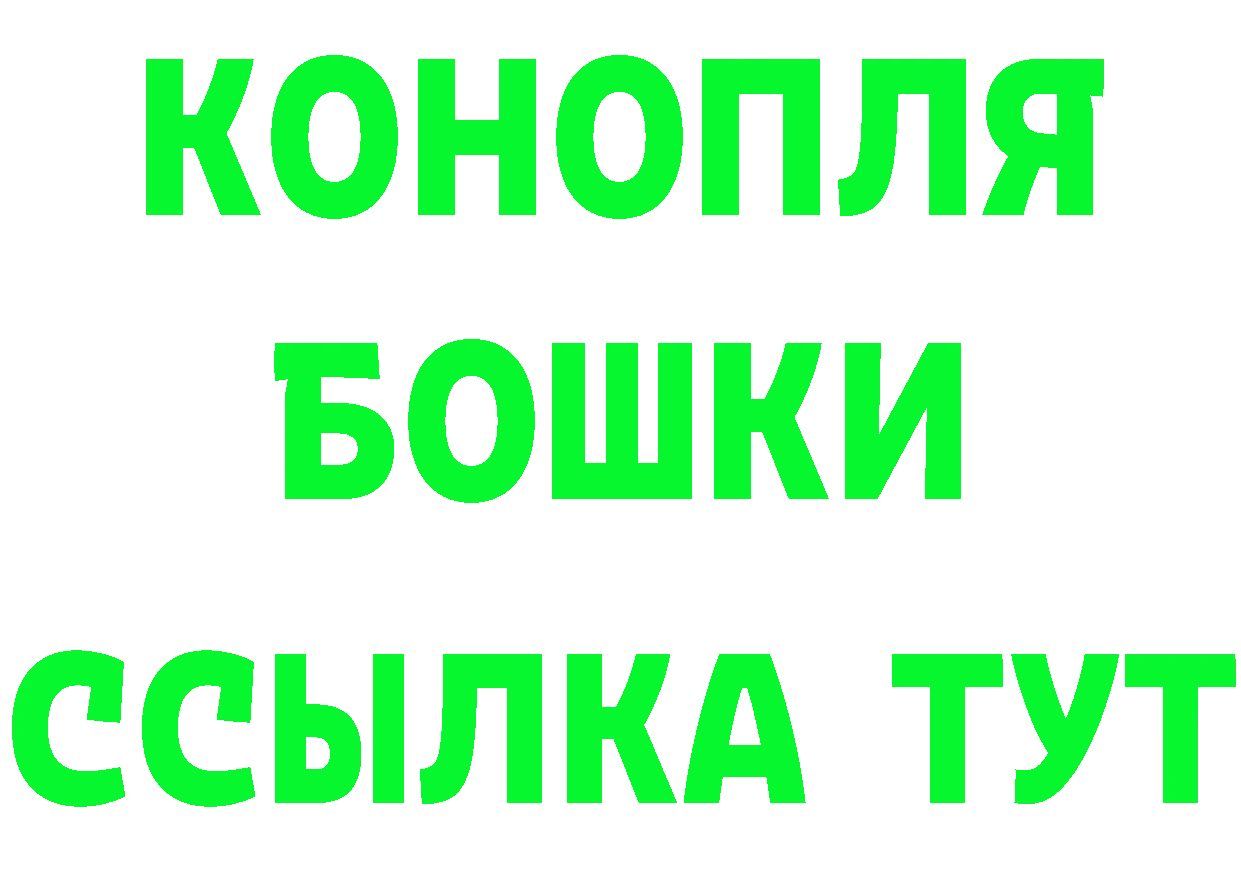 КОНОПЛЯ
БОШКИ
ССЫЛКА ТУТ